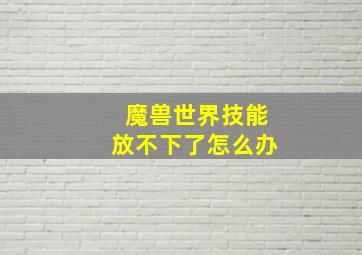 魔兽世界技能
放不下了怎么办